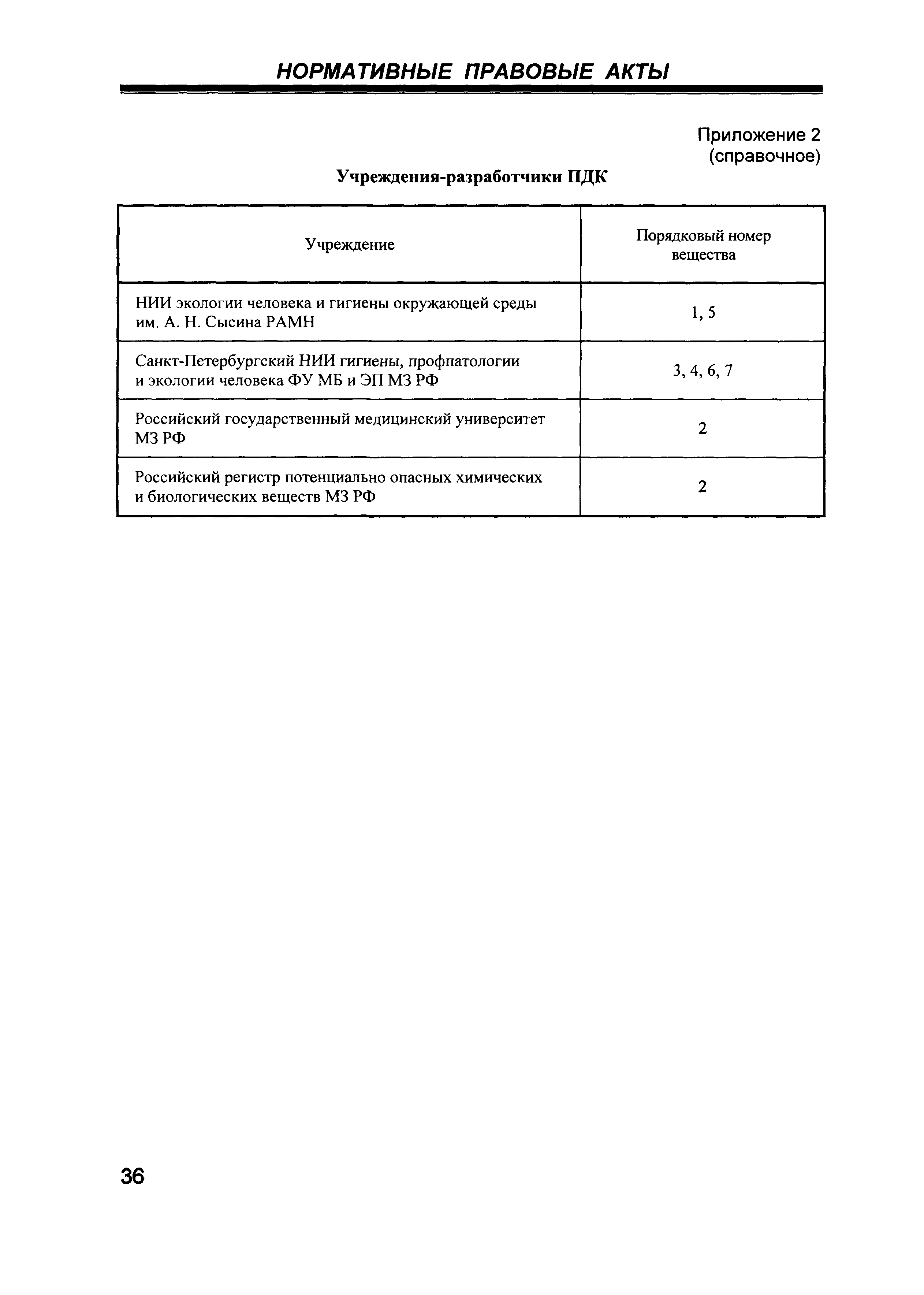 НОРМАТИВНЫЕ ПРАВОВЫЕ АКТЫ

Приложение 2
(справочное)

Учреждения-разработчики ПДК

| Учреждение | Порядковый номер вещества |
|---|---|
| НИИ экологии человека и гигиены окружающей среды им. А. Н. Сысина РАМН | 1, 5 |
| Санкт-Петербургский НИИ гигиены, профпатологии и экологии человека ФУ МБ и ЭП МЗ РФ | 3, 4, 6, 7 |
| Российский государственный медицинский университет МЗ РФ | 2 |
| Российский регистр потенциально опасных химических и биологических веществ МЗ РФ | 2 |

36